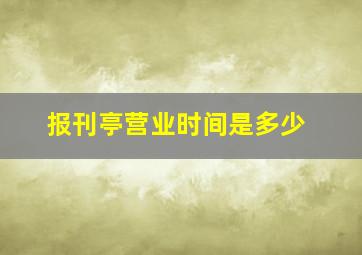 报刊亭营业时间是多少